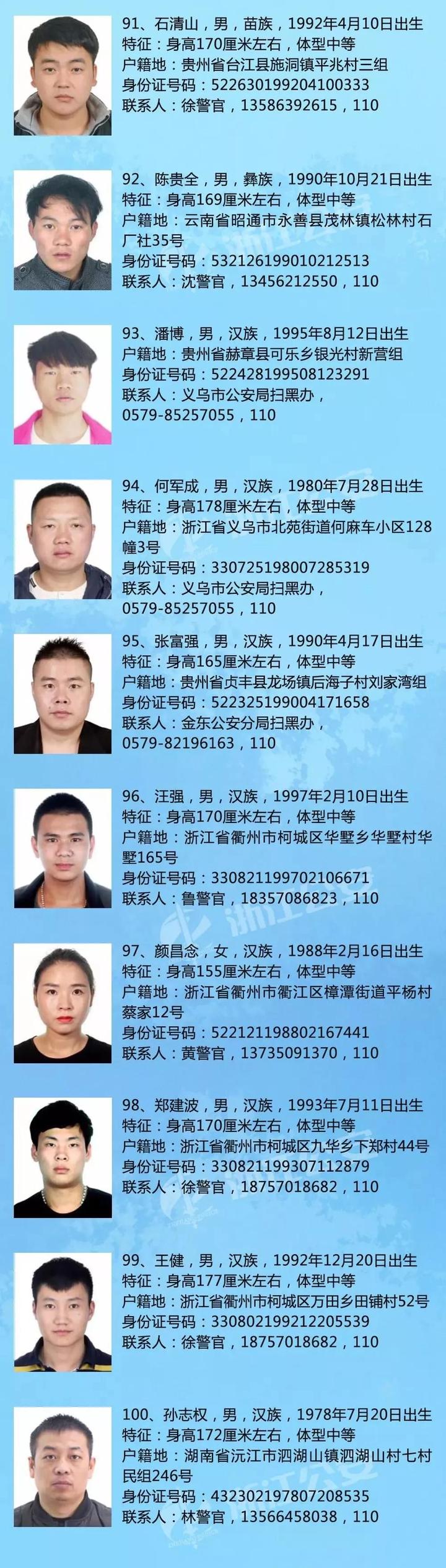 91、石清山，男，苗族，1992年4月10日出生
特征：身高170厘米左右，体型中等
户籍地：贵州省台江县施洞镇平兆村三组
身份证号码：522630199204100333
联系人：徐警官，13586392615，110

92、陈贵全，男，彝族，1990年10月21日出生
特征：身高169厘米左右，体型中等
户籍地：云南省昭通市永善县茂林镇松林村石厂社35号
身份证号码：532126199010212513
联系人：沈警官，13456212550，110

93、潘博，男，汉族，1995年8月12日出生
户籍地：贵州省赫章县可乐乡银光村新营组
身份证号码：522428199508123291
联系人：义乌市公安局扫黑办，
0579-85257055，110

94、何军成，男，汉族，1980年7月28日出生
特征：身高178厘米左右，体型中等
户籍地：浙江省义乌市北苑街道何麻车小区128幢3号
身份证号码：330725198007285319
联系人：义乌市公安局扫黑办，
0579-85257055，110

95、张富强，男，汉族，1990年4月17日出生
特征：身高165厘米左右，体型中等
户籍地：贵州省贞丰县龙场镇后海子村刘家湾组
身份证号码：522325199004171658
联系人：金东公安分局扫黑办，
0579-82196163，110

96、汪强，男，汉族，1997年2月10日出生
特征：身高170厘米左右，体型中等
户籍地：浙江省衢州市柯城区华墅乡华墅村华墅165号
身份证号码：330821199702106671
联系人：鲁警官，18357086823，110

97、颜昌念，女，汉族，1988年2月16日出生
特征：身高155厘米左右，体型中等
户籍地：浙江省衢州市衢江区樟潭街道平杨村蔡家12号
身份证号码：522121198802167441
联系人：黄警官，13735091370，110

98、郑建波，男，汉族，1993年7月11日出生
特征：身高170厘米左右，体型中等
户籍地：浙江省衢州市柯城区九华乡下郑村44号
身份证号码：330821199307112879
联系人：徐警官，18757018682，110

99、王健，男，汉族，1992年12月20日出生
特征：身高177厘米左右，体型中等
户籍地：浙江省衢州市柯城区万田乡田铺村52号
身份证号码：330802199212205539
联系人：徐警官，18757018682，110

100、孙志权，男，汉族，1978年7月20日出生
特征：身高172厘米左右，体型中等
户籍地：湖南省沅江市泗湖山镇泗湖山村七村民组246号
身份证号码：432302197807208535
联系人：林警官，13566458038，110

浙江公安